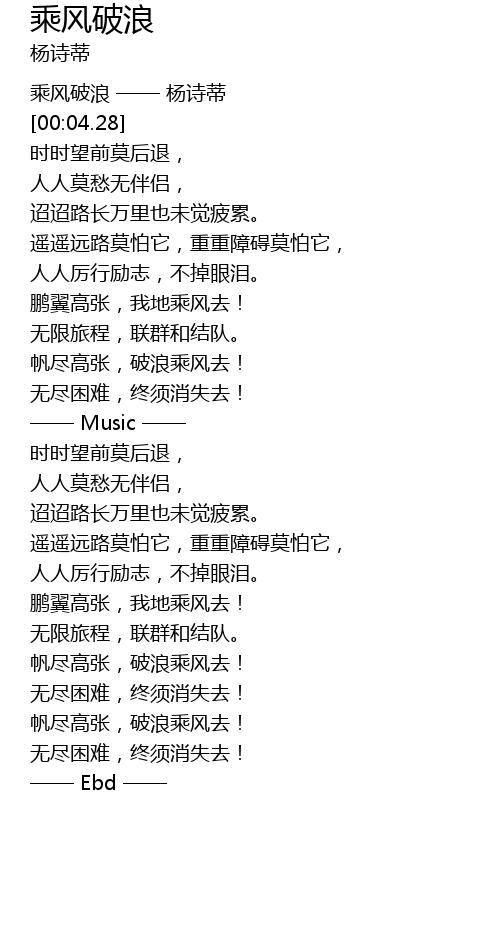 乘风破浪
杨诗蒂

乘风破浪 —— 杨诗蒂
[00:04.28]
时时望前莫后退，
人人莫愁无伴侣，
迢迢路长万里也未觉疲累。
遥遥远路莫怕它，重重障碍莫怕它，
人人厉行励志，不掉眼泪。
鹏翼高张，我地乘风去！
无限旅程，联群和结队。
帆尽高张，破浪乘风去！
无尽困难，终须消失去！
—— Music ——
时时望前莫后退，
人人莫愁无伴侣，
迢迢路长万里也未觉疲累。
遥遥远路莫怕它，重重障碍莫怕它，
人人厉行励志，不掉眼泪。
鹏翼高张，我地乘风去！
无限旅程，联群和结队。
帆尽高张，破浪乘风去！
无尽困难，终须消失去！
帆尽高张，破浪乘风去！
无尽困难，终须消失去！
—— Ebd ——